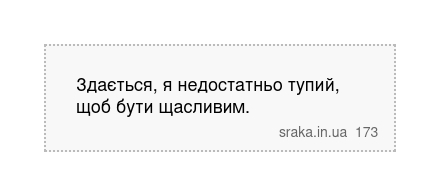 Здається, я недостатньо тупий, щоб бути щасливим.

sraka.in.ua 173